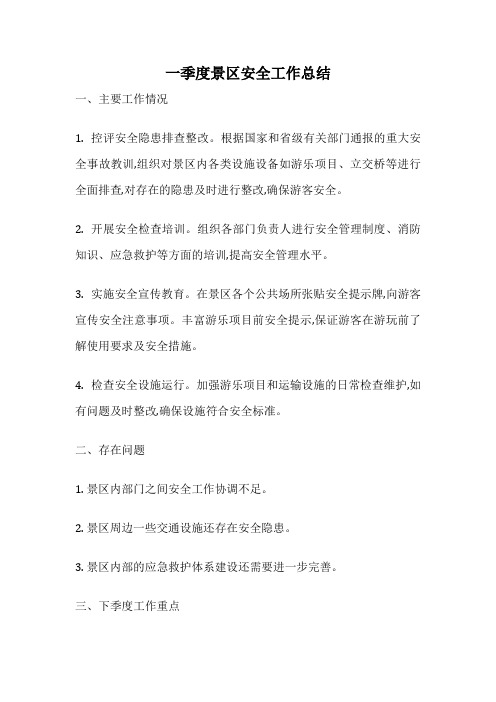 一季度景区安全工作总结

一、主要工作情况

1. 控评安全隐患排查整改。根据国家和省级有关部门通报的重大安全事故教训,组织对景区内各类设施设备如游乐项目、立交桥等进行全面排查,对存在的隐患及时进行整改,确保游客安全。

2. 开展安全检查培训。组织各部门负责人进行安全管理制度、消防知识、应急救护等方面的培训,提高安全管理水平。

3. 实施安全宣传教育。在景区各个公共场所张贴安全提示牌,向游客宣传安全注意事项。丰富游乐项目前安全提示,保证游客在游玩前了解使用要求及安全措施。

4. 检查安全设施运行。加强游乐项目和运输设施的日常检查维护,如有问题及时整改,确保设施符合安全标准。

二、存在问题

1. 景区内部门之间安全工作协调不足。

2. 景区周边一些交通设施还存在安全隐患。

3. 景区内部的应急救护体系建设还需要进一步完善。

三、下季度工作重点